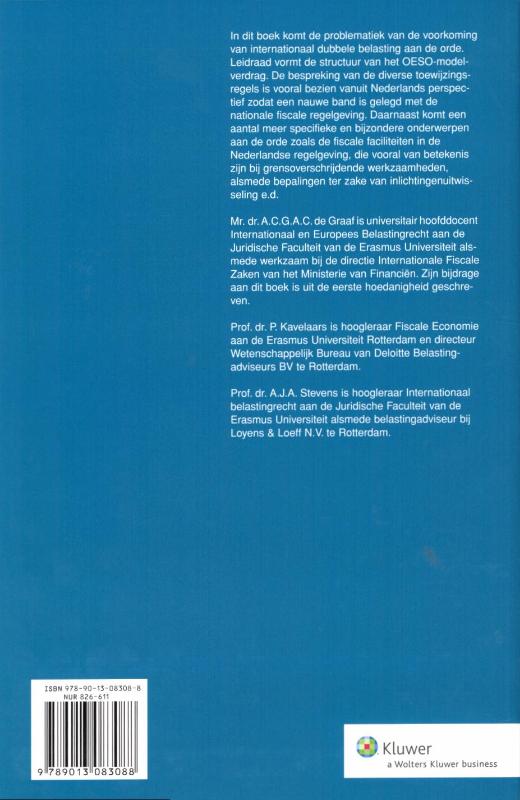 In dit boek komt de problematiek van de voorkoming van internationaal dubbele belasting aan de orde. Leidraad vormt de structuur van het OESO-modelverdrag. De bespreking van de diverse toewijzingsregels is vooral bezien vanuit Nederlands perspectief zodat een nauwe band is gelegd met de nationale fiscale regelgeving. Daarnaast komt een aantal meer specifieke en bijzondere onderwerpen aan de orde zoals de fiscale faciliteiten in de Nederlandse regelgeving, die vooral van betekenis zijn bij grensoverschrijdende werkzaamheden, alsmede bepalingen ter zake van inlichtingenuitwisseling e.d.

Mr. dr. A.C.G.A.C. de Graaf is universitair hoofddocent Internationaal en Europees Belastingrecht aan de Juridische Faculteit van de Erasmus Universiteit alsmede werkzaam bij de directie Internationale Fiscale Zaken van het Ministerie van Financiën. Zijn bijdrage aan dit boek is uit de eerste hoedanigheid geschreven.

Prof. dr. P. Kavelaars is hoogleraar Fiscale Economie aan de Erasmus Universiteit Rotterdam en directeur Wetenschappelijk Bureau van Deloitte Belastingadviseurs BV te Rotterdam.

Prof. dr. A.J.A. Stevens is hoogleraar Internationaal belastingrecht aan de Juridische Faculteit van de Erasmus Universiteit alsmede belastingadviseur bij Loyens & Loeff N.V. te Rotterdam.

ISBN 978-90-13-08308-8
NUR 826-611

9 789013 083088

Kluwer
a Wolters Kluwer business